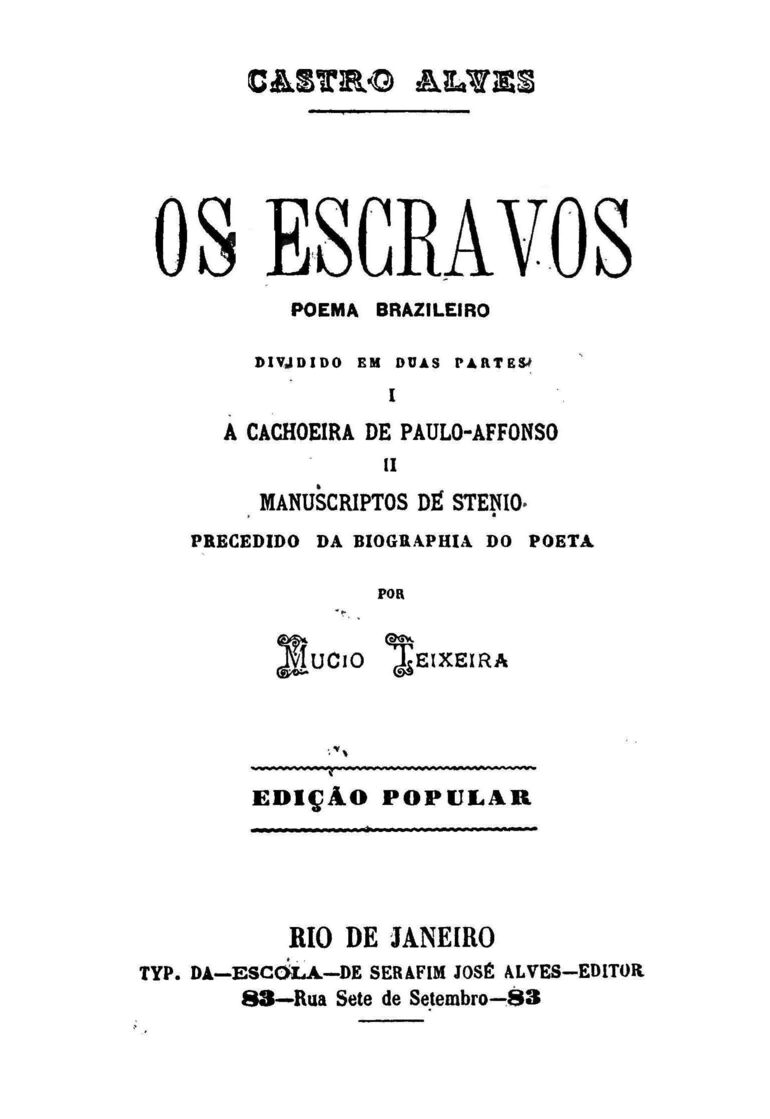 CASTRO ALVES

OS ESCRAVOS

POEMA BRAZILEIRO

DIVIDIDO EM DUAS PARTES

I

A CACHOEIRA DE PAULO-AFFONSO

II

MANUSCRIPTOS DE STENIO

PRECEDIDO DA BIOGRAPHIA DO POETA

POR

MUCIO TEIXEIRA

EDIÇÃO POPULAR

RIO DE JANEIRO

TYP. DA—ESCOLA—DE SERAFIM JOSÉ ALVES—EDITOR

83—Rua Sete de Setembro—83